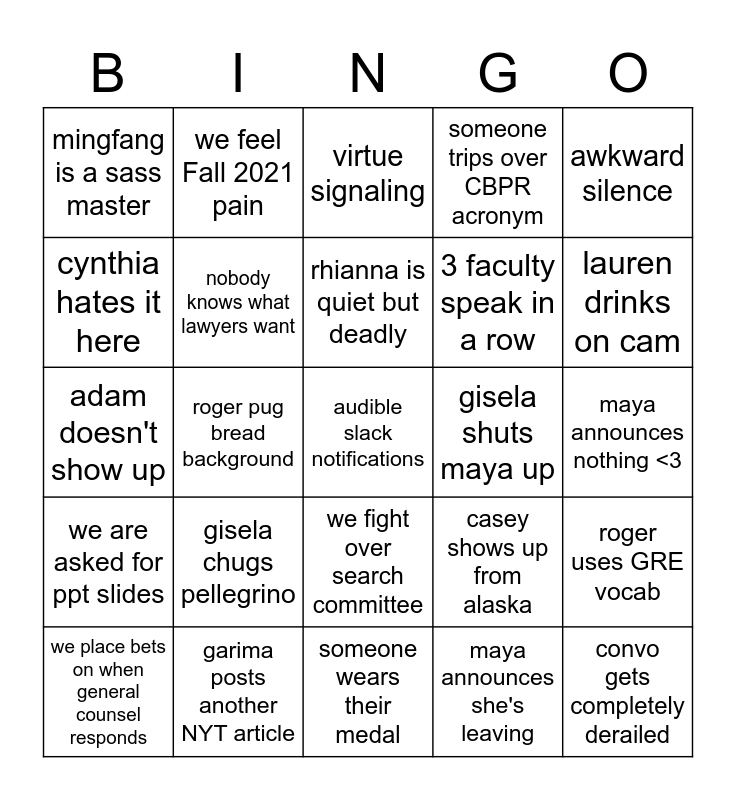 | B | I | N | G | O |
|---|---|---|---|---|
| mingfang is a sass master | we feel Fall 2021 pain | virtue signaling | someone trips over CBPR acronym | awkward silence |
| cynthia hates it here | nobody knows what lawyers want | rhianna is quiet but deadly | 3 faculty speak in a row | lauren drinks on cam |
| adam doesn't show up | roger pug bread background | audible slack notifications | gisela shuts maya up | maya announces nothing <3 |
| we are asked for ppt slides | gisela chugs pellegrino | we fight over search committee | casey shows up from alaska | roger uses GRE vocab |
| we place bets on when general counsel responds | garima posts another NYT article | someone wears their medal | maya announces she's leaving | convo gets completely derailed |